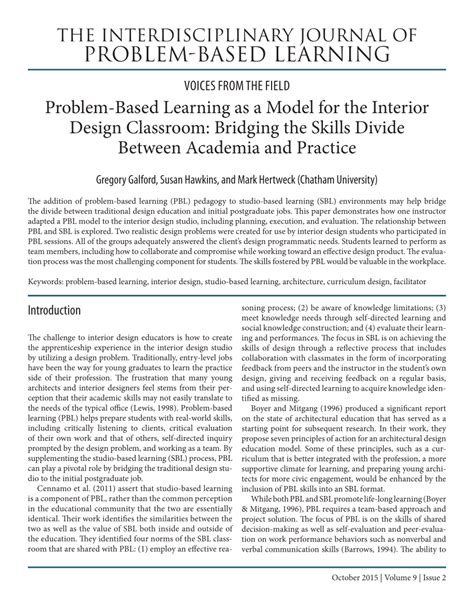 THE INTERDISCIPLINARY JOURNAL OF PROBLEM-BASED LEARNING

VOICES FROM THE FIELD

Problem-Based Learning as a Model for the Interior Design Classroom: Bridging the Skills Divide Between Academia and Practice

Gregory Galford, Susan Hawkins, and Mark Hertweck (Chatham University)

The addition of problem-based learning (PBL) pedagogy to studio-based learning (SBL) environments may help bridge the divide between traditional design education and initial postgraduate jobs. This paper demonstrates how one instructor adapted a PBL model to the interior design studio, including planning, execution, and evaluation. The relationship between PBL and SBL is explored. Two realistic design problems were created for use by interior design students who participated in PBL sessions. All of the groups adequately answered the client's design programmatic needs. Students learned to perform as team members, including how to collaborate and compromise while working toward an effective design product. The evaluation process was the most challenging component for students. The skills fostered by PBL would be valuable in the workplace.

Keywords: problem-based learning, interior design, studio-based learning, architecture, curriculum design, facilitator

Introduction

The challenge to interior design educators is how to create the apprenticeship experience in the interior design studio by utilizing a design problem. Traditionally, entry-level jobs have been the way for young graduates to learn the practice side of their profession. The frustration that many young architects and interior designers feel stems from their perception that their academic skills may not easily translate to the needs of the typical office (Lewis, 1998). Problem-based learning (PBL) helps prepare students with real-world skills, including critically listening to clients, critical evaluation of their own work and that of others, self-directed inquiry prompted by the design problem, and working as a team. By supplementing the studio-based learning (SBL) process, PBL can play a pivotal role by bridging the traditional design studio to the initial postgraduate job.

Cennamo et al. (2011) assert that studio-based learning is a component of PBL, rather than the common perception in the educational community that the two are essentially identical. Their work identifies the similarities between the two as well as the value of SBL both inside and outside of the education. They identified four norms of the SBL classroom that are shared with PBL: (1) employ an effective reasoning process; (2) be aware of knowledge limitations; (3) meet knowledge needs through self-directed learning and social knowledge construction; and (4) evaluate their learning and performances. The focus in SBL is on achieving the skills of design through a reflective process that includes collaboration with classmates in the form of incorporating feedback from peers and the instructor in the student's own design, giving and receiving feedback on a regular basis, and using self-directed learning to acquire knowledge identified as missing.

Boyer and Mitgang (1996) produced a significant report on the state of architectural education that has served as a starting point for subsequent research. In their work, they propose seven principles of action for an architectural design education model. Some of these principles, such as a curriculum that is better integrated with the profession, a more supportive climate for learning, and preparing young architects for more civic engagement, would be enhanced by the inclusion of PBL skills into an SBL format.

While both PBL and SBL promote life-long learning (Boyer & Mitgang, 1996), PBL requires a team-based approach and project solution. The focus of PBL is on the skills of shared decision-making as well as self-evaluation and peer-evaluation on work performance behaviors such as nonverbal and verbal communication skills (Barrows, 1994). The ability to

October 2015 | Volume 9 | Issue 2